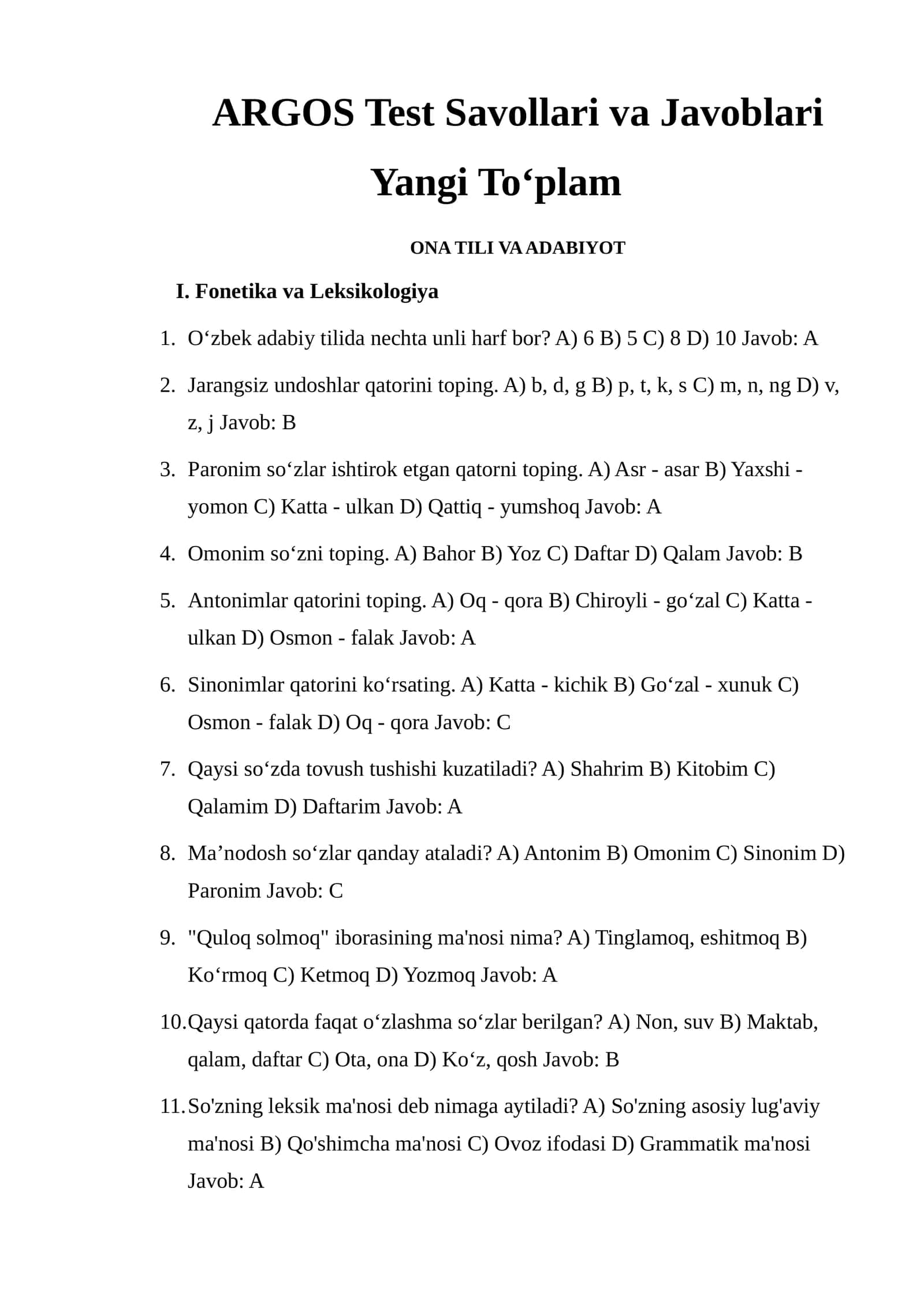 ARGOS Test Savollari va Javoblari Yangi To‘plam

ONA TILI VA ADABIYOT

I. Fonetika va Leksikologiya

1. O‘zbek adabiy tilida nechta unli harf bor? A) 6 B) 5 C) 8 D) 10 Javob: A

2. Jarangsiz undoshlar qatorini toping. A) b, d, g B) p, t, k, s C) m, n, ng D) v, z, j Javob: B

3. Paronim so‘zlar ishtirok etgan qatorni toping. A) Asr - asar B) Yaxshi - yomon C) Katta - ulkan D) Qattiq - yumshoq Javob: A

4. Omonim so‘zni toping. A) Bahor B) Yoz C) Daftar D) Qalam Javob: B

5. Antonimlar qatorini toping. A) Oq - qora B) Chiroyli - go‘zal C) Katta - ulkan D) Osmon - falak Javob: A

6. Sinonimlar qatorini ko‘rsating. A) Katta - kichik B) Go‘zal - xunuk C) Osmon - falak D) Oq - qora Javob: C

7. Qaysi so‘zda tovush tushishi kuzatiladi? A) Shahrim B) Kitobim C) Qalamim D) Daftarim Javob: A

8. Ma’nodosh so‘zlar qanday ataladi? A) Antonim B) Omonim C) Sinonim D) Paronim Javob: C

9. "Quloq solmoq" iborasining ma'nosi nima? A) Tinglamoq, eshitmoq B) Ko‘rmoq C) Ketmoq D) Yozmoq Javob: A

10. Qaysi qatorda faqat o‘zlashma so‘zlar berilgan? A) Non, suv B) Maktab, qalam, daftar C) Ota, ona D) Ko‘z, qosh Javob: B

11. So'zning leksik ma'nosi deb nimaga aytiladi? A) So'zning asosiy lug'aviy ma'nosi B) Qo'shimcha ma'nosi C) Ovoz ifodasi D) Grammatik ma'nosi Javob: A